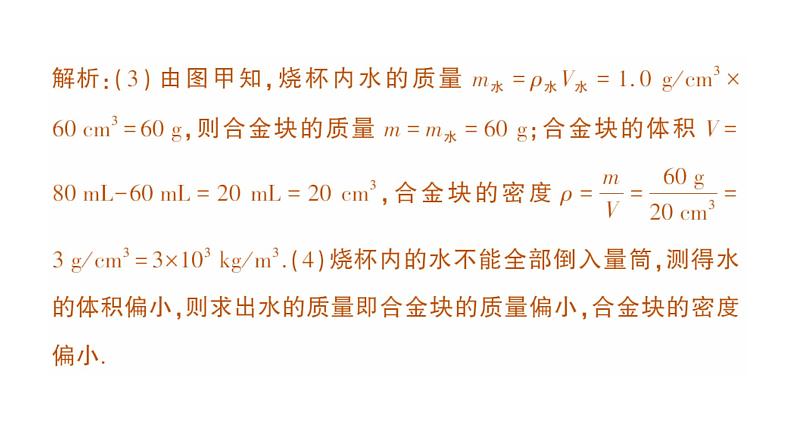 解析:(3)由图甲知,烧杯内水的质量 $m_{水}=\rho_{水}V_{水}=1.0\ g/cm^3\times 60\ cm^3=60\ g$,则合金块的质量 $m=m_{水}=60\ g$;合金块的体积 $V=80\ mL-60\ mL=20\ mL=20\ cm^3$,合金块的密度 $\rho=\frac{m}{V}=\frac{60\ g}{20\ cm^3}=3\ g/cm^3=3\times10^3\ kg/m^3$.(4)烧杯内的水不能全部倒入量筒,测得水的体积偏小,则求出水的质量即合金块的质量偏小,合金块的密度偏小.